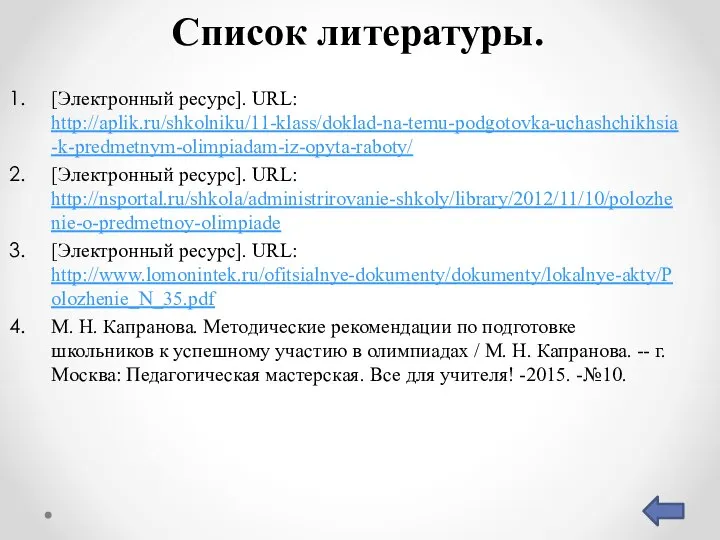 Список литературы.

1. [Электронный ресурс]. URL: http://aplik.ru/shkolniku/11-klass/doklad-na-temu-podgotovka-uchashchikhsia-k-predmetnym-olimpiadam-iz-opyta-raboty/

2. [Электронный ресурс]. URL: http://nsportal.ru/shkola/administrirovanie-shkoly/library/2012/11/10/polozhenie-o-predmetnoy-olimpiade

3. [Электронный ресурс]. URL: http://www.lomonintek.ru/ofitsialnye-dokumenty/dokumenty/lokalnye-akty/Polozhenie_N_35.pdf

4. М. Н. Капранова. Методические рекомендации по подготовке школьников к успешному участию в олимпиадах / М. Н. Капранова. -- г. Москва: Педагогическая мастерская. Все для учителя! -2015. -№10.